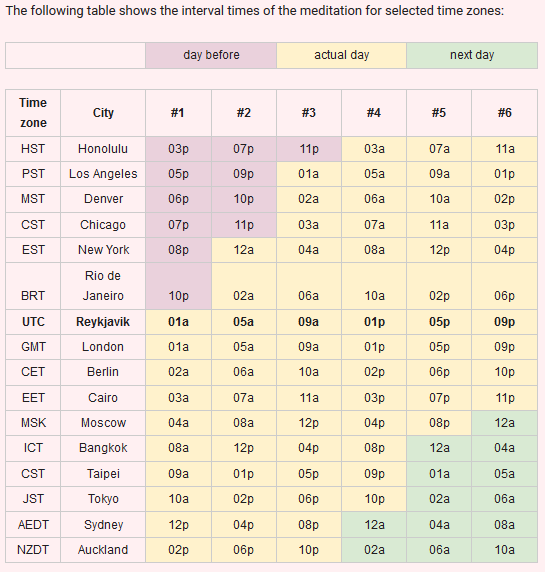 The following table shows the interval times of the meditation for selected time zones:

| | day before | actual day | next day |
|---|---|---|---|

| Time zone | City | #1 | #2 | #3 | #4 | #5 | #6 |
|---|---|---|---|---|---|---|---|
| HST | Honolulu | 03p | 07p | 11p | 03a | 07a | 11a |
| PST | Los Angeles | 05p | 09p | 01a | 05a | 09a | 01p |
| MST | Denver | 06p | 10p | 02a | 06a | 10a | 02p |
| CST | Chicago | 07p | 11p | 03a | 07a | 11a | 03p |
| EST | New York | 08p | 12a | 04a | 08a | 12p | 04p |
| BRT | Rio de Janeiro | 10p | 02a | 06a | 10a | 02p | 06p |
| **UTC** | **Reykjavik** | **01a** | **05a** | **09a** | **01p** | **05p** | **09p** |
| GMT | London | 01a | 05a | 09a | 01p | 05p | 09p |
| CET | Berlin | 02a | 06a | 10a | 02p | 06p | 10p |
| EET | Cairo | 03a | 07a | 11a | 03p | 07p | 11p |
| MSK | Moscow | 04a | 08a | 12p | 04p | 08p | 12a |
| ICT | Bangkok | 08a | 12p | 04p | 08p | 12a | 04a |
| CST | Taipei | 09a | 01p | 05p | 09p | 01a | 05a |
| JST | Tokyo | 10a | 02p | 06p | 10p | 02a | 06a |
| AEDT | Sydney | 12p | 04p | 08p | 12a | 04a | 08a |
| NZDT | Auckland | 02p | 06p | 10p | 02a | 06a | 10a |